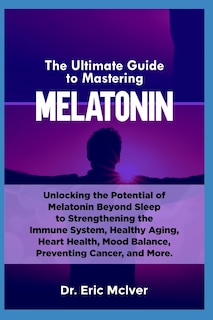 The Ultimate Guide to Mastering

MELATONIN

Unlocking the Potential of Melatonin Beyond Sleep to Strengthening the Immune System, Healthy Aging, Heart Health, Mood Balance, Preventing Cancer, and More.

Dr. Eric McIver